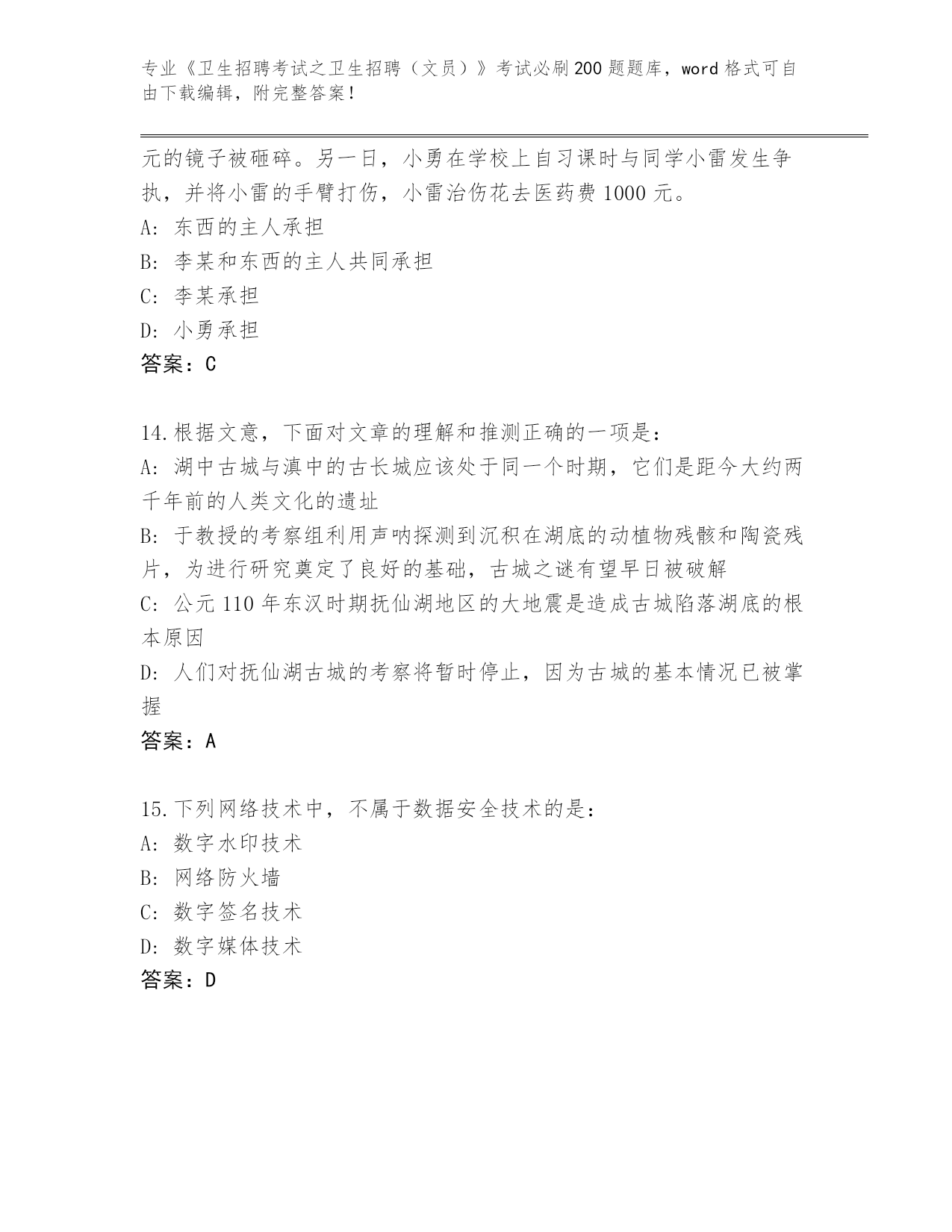 专业《卫生招聘考试之卫生招聘（文员）》考试必刷200题题库，word格式可自由下载编辑，附完整答案！

元的镜子被砸碎。另一日，小勇在学校上自习课时与同学小雷发生争执，并将小雷的手臂打伤，小雷治伤花去医药费1000元。
A: 东西的主人承担
B: 李某和东西的主人共同承担
C: 李某承担
D: 小勇承担
答案：C

14.根据文意，下面对文章的理解和推测正确的一项是：
A: 湖中古城与滇中的古长城应该处于同一个时期，它们是距今大约两千年前的人类文化的遗址
B: 于教授的考察组利用声呐探测到沉积在湖底的动植物残骸和陶瓷残片，为进行研究奠定了良好的基础，古城之谜有望早日被破解
C: 公元110年东汉时期抚仙湖地区的大地震是造成古城陷落湖底的根本原因
D: 人们对抚仙湖古城的考察将暂时停止，因为古城的基本情况已被掌握
答案：A

15.下列网络技术中，不属于数据安全技术的是：
A: 数字水印技术
B: 网络防火墙
C: 数字签名技术
D: 数字媒体技术
答案：D